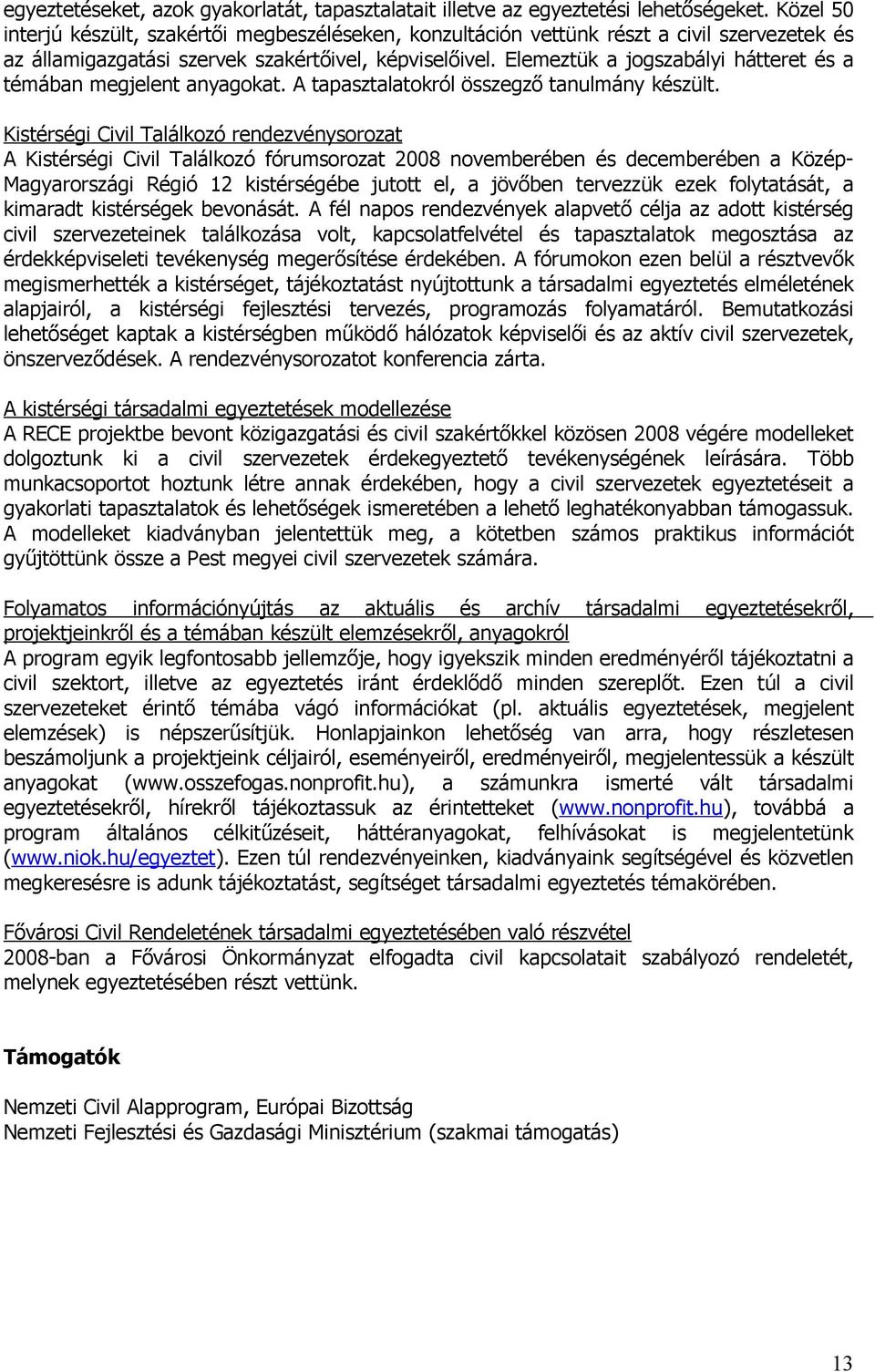 egyeztetéseket, azok gyakorlatát, tapasztalatait illetve az egyeztetési lehetőségeket. Közel 50 interjú készült, szakértői megbeszéléseken, konzultáción vettünk részt a civil szervezetek és az államigazgatási szervek szakértőivel, képviselőivel. Elemeztük a jogszabályi hátteret és a témában megjelent anyagokat. A tapasztalatokról összegző tanulmány készült.

Kistérségi Civil Találkozó rendezvénysorozat
A Kistérségi Civil Találkozó fórumsorozat 2008 novemberében és decemberében a Közép-Magyarországi Régió 12 kistérségébe jutott el, a jövőben tervezzük ezek folytatását, a kimaradt kistérségek bevonását. A fél napos rendezvények alapvető célja az adott kistérség civil szervezeteinek találkozása volt, kapcsolatfelvétel és tapasztalatok megosztása az érdekképviseleti tevékenység megerősítése érdekében. A fórumokon ezen belül a résztvevők megismerhették a kistérséget, tájékoztatást nyújtottunk a társadalmi egyeztetés elméletének alapjairól, a kistérségi fejlesztési tervezés, programozás folyamatáról. Bemutatkozási lehetőséget kaptak a kistérségben működő hálózatok képviselői és az aktív civil szervezetek, önszerveződések. A rendezvénysorozatot konferencia zárta.

A kistérségi társadalmi egyeztetések modellezése
A RECE projektbe bevont közigazgatási és civil szakértőkkel közösen 2008 végére modelleket dolgoztunk ki a civil szervezetek érdekegyeztető tevékenységének leírására. Több munkacsoportot hoztunk létre annak érdekében, hogy a civil szervezetek egyeztetéseit a gyakorlati tapasztalatok és lehetőségek ismeretében a lehető leghatékonyabban támogassuk. A modelleket kiadványban jelentettük meg, a kötetben számos praktikus információt gyűjtöttünk össze a Pest megyei civil szervezetek számára.

Folyamatos információnyújtás az aktuális és archív társadalmi egyeztetésekről, projektjeinkről és a témában készült elemzésekről, anyagokról
A program egyik legfontosabb jellemzője, hogy igyekszik minden eredményéről tájékoztatni a civil szektort, illetve az egyeztetés iránt érdeklődő minden szereplőt. Ezen túl a civil szervezeteket érintő témába vágó információkat (pl. aktuális egyeztetések, megjelent elemzések) is népszerűsítjük. Honlapjainkon lehetőség van arra, hogy részletesen beszámoljunk a projektjeink céljairól, eseményeiről, eredményeiről, megjelentessük a készült anyagokat (www.osszefogas.nonprofit.hu), a számunkra ismerté vált társadalmi egyeztetésekről, hírekről tájékoztassuk az érintetteket (www.nonprofit.hu), továbbá a program általános célkitűzéseit, háttéranyagokat, felhívásokat is megjelentetünk (www.niok.hu/egyeztet). Ezen túl rendezvényeinken, kiadványaink segítségével és közvetlen megkeresésre is adunk tájékoztatást, segítséget társadalmi egyeztetés témakörében.

Fővárosi Civil Rendeletének társadalmi egyeztetésében való részvétel
2008-ban a Fővárosi Önkormányzat elfogadta civil kapcsolatait szabályozó rendeletét, melynek egyeztetésében részt vettünk.

Támogatók

Nemzeti Civil Alapprogram, Európai Bizottság
Nemzeti Fejlesztési és Gazdasági Minisztérium (szakmai támogatás)

13